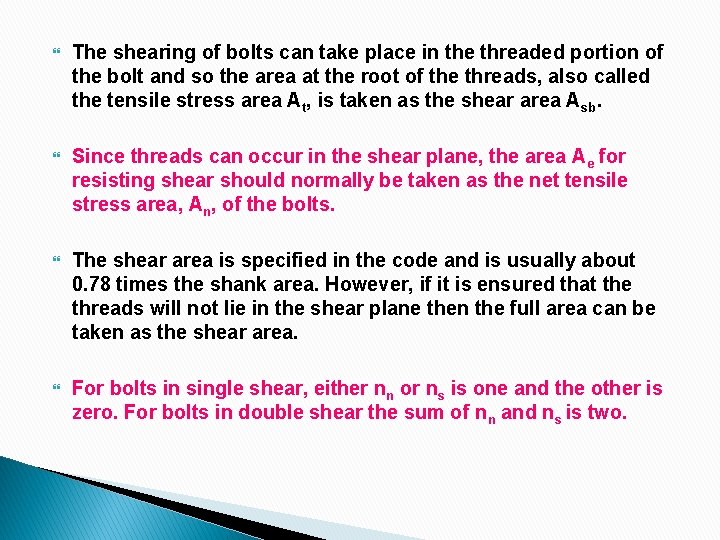 The shearing of bolts can take place in the threaded portion of the bolt and so the area at the root of the threads, also called the tensile stress area $A_t$, is taken as the shear area $A_{sb}$.

Since threads can occur in the shear plane, the area $A_e$ for resisting shear should normally be taken as the net tensile stress area, $A_n$, of the bolts.

The shear area is specified in the code and is usually about 0.78 times the shank area. However, if it is ensured that the threads will not lie in the shear plane then the full area can be taken as the shear area.

For bolts in single shear, either $n_n$ or $n_s$ is one and the other is zero. For bolts in double shear the sum of $n_n$ and $n_s$ is two.